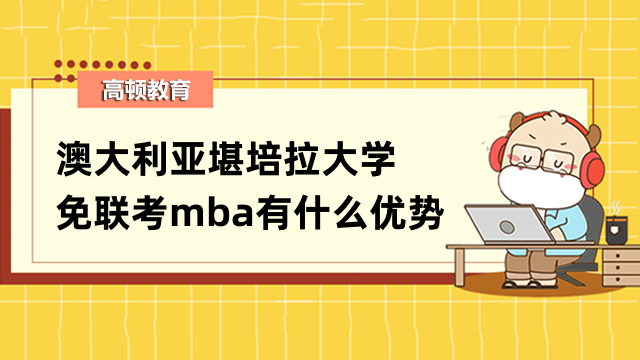 高顿教育

澳大利亚堪培拉大学
免联考mba有什么优势